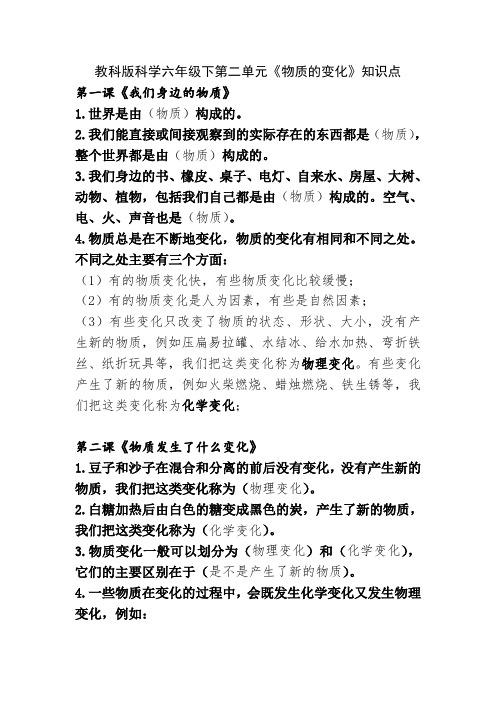 教科版科学六年级下第二单元《物质的变化》知识点

第一课《我们身边的物质》

1.世界是由（物质）构成的。

2.我们能直接或间接观察到的实际存在的东西都是（物质），整个世界都是由（物质）构成的。

3.我们身边的书、橡皮、桌子、电灯、自来水、房屋、大树、动物、植物，包括我们自己都是由（物质）构成的。空气、电、火、声音也是（物质）。

4.物质总是在不断地变化，物质的变化有相同和不同之处。不同之处主要有三个方面：

（1）有的物质变化快，有些物质变化比较缓慢；

（2）有的物质变化是人为因素，有些是自然因素；

（3）有些变化只改变了物质的状态、形状、大小，没有产生新的物质，例如压扁易拉罐、水结冰、给水加热、弯折铁丝、纸折玩具等，我们把这类变化称为物理变化。有些变化产生了新的物质，例如火柴燃烧、蜡烛燃烧、铁生锈等，我们把这类变化称为化学变化；

第二课《物质发生了什么变化》

1.豆子和沙子在混合和分离的前后没有变化，没有产生新的物质，我们把这类变化称为（物理变化）。

2.白糖加热后由白色的糖变成黑色的炭，产生了新的物质，我们把这类变化称为（化学变化）。

3.物质变化一般可以划分为（物理变化）和（化学变化），它们的主要区别在于（是不是产生了新的物质）。

4.一些物质在变化的过程中，会既发生化学变化又发生物理变化，例如：